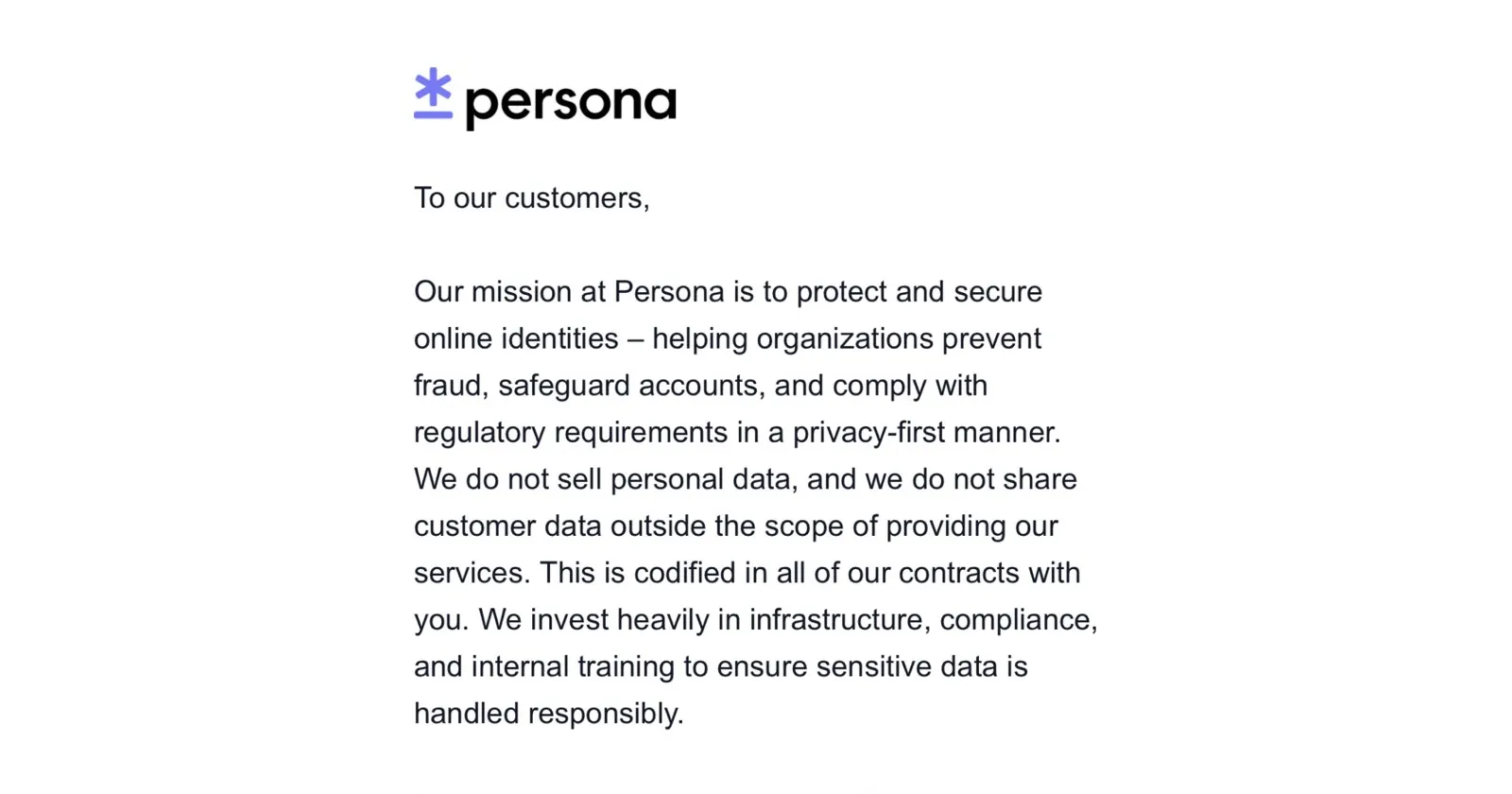 persona

To our customers,

Our mission at Persona is to protect and secure online identities – helping organizations prevent fraud, safeguard accounts, and comply with regulatory requirements in a privacy-first manner. We do not sell personal data, and we do not share customer data outside the scope of providing our services. This is codified in all of our contracts with you. We invest heavily in infrastructure, compliance, and internal training to ensure sensitive data is handled responsibly.